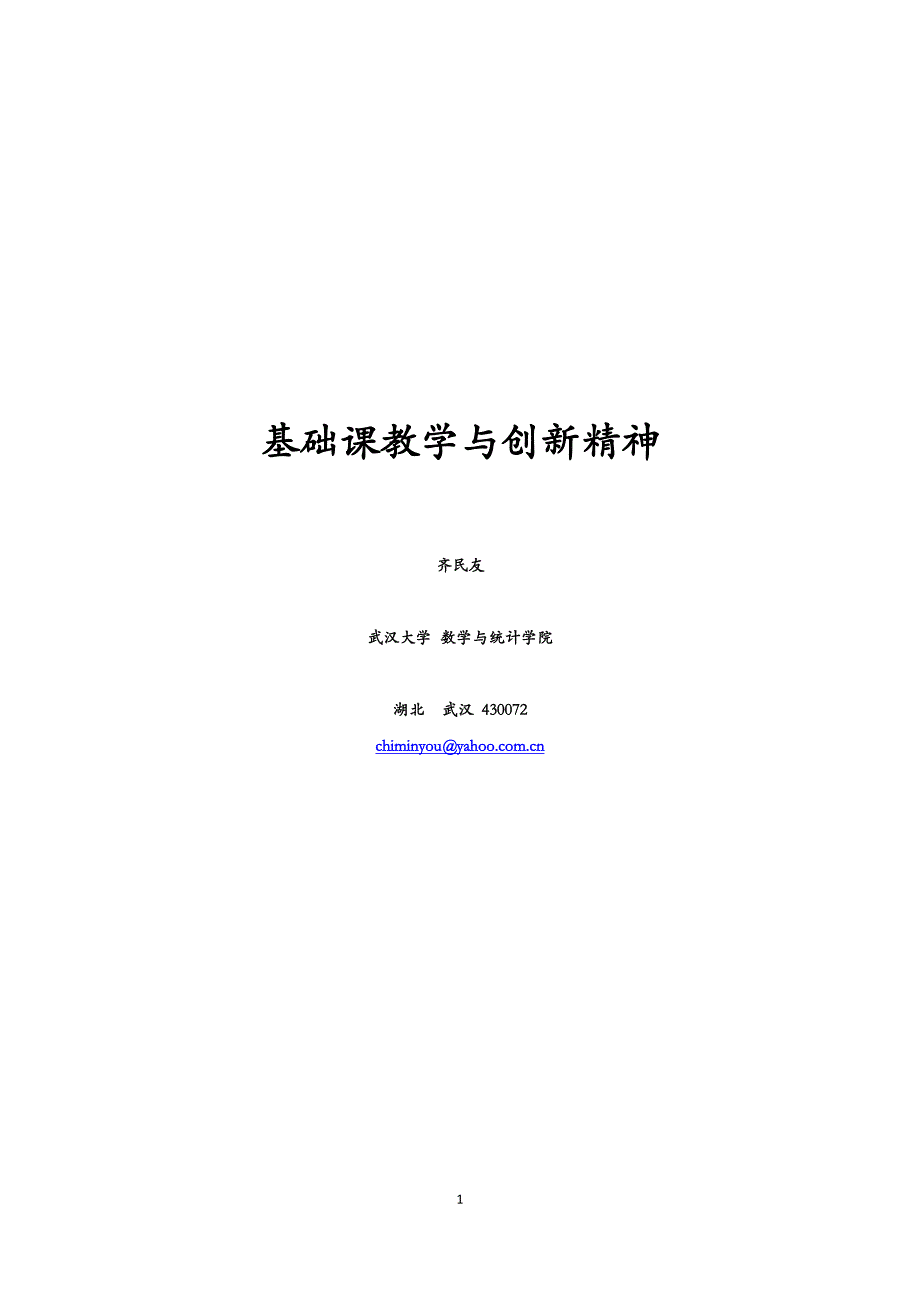 基础课教学与创新精神

齐民友

武汉大学 数学与统计学院

湖北 武汉 430072

chiminyou@yahoo.com.cn

1